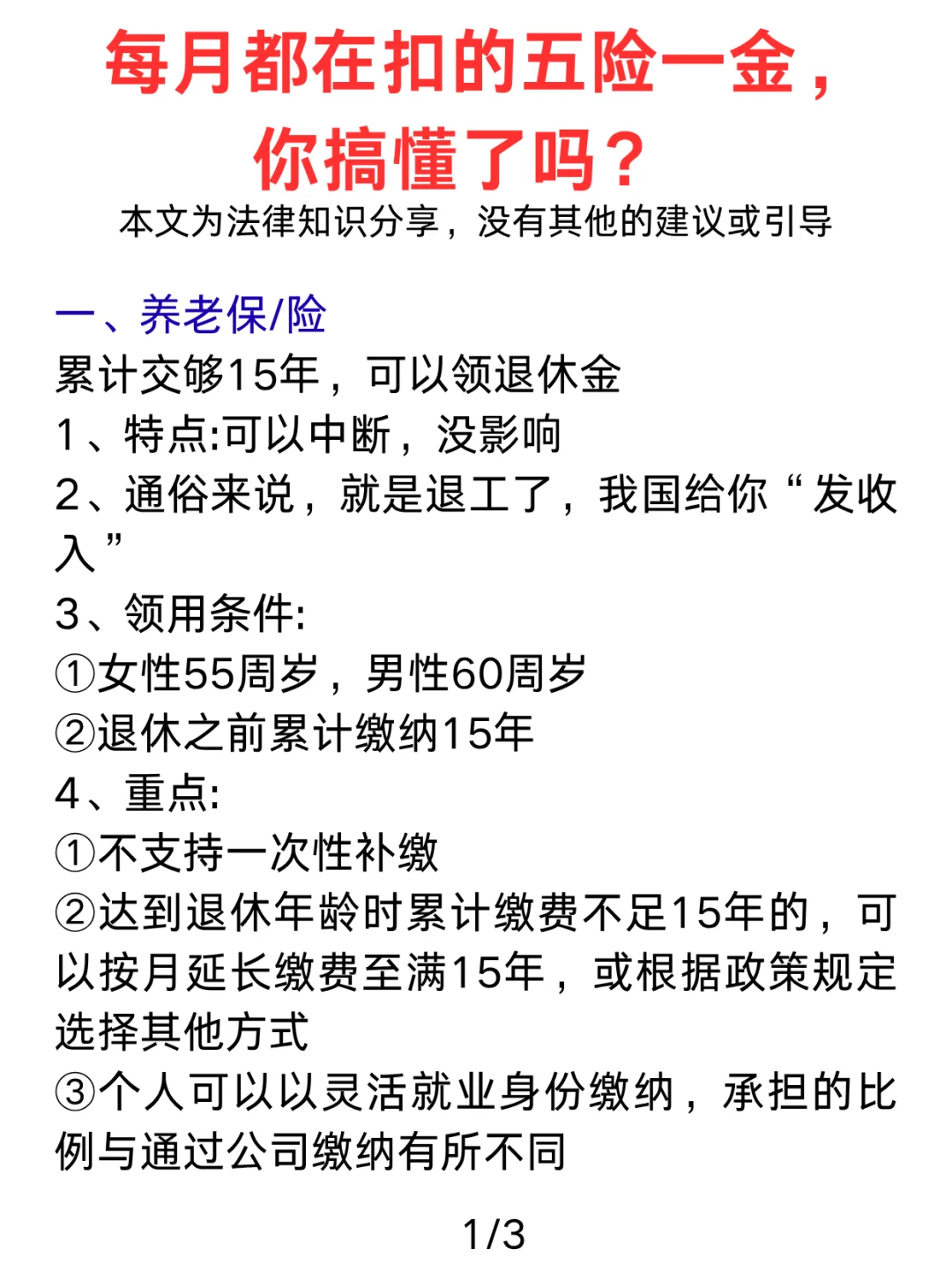 每月都在扣的五险一金，你搞懂了吗？

本文为法律知识分享，没有其他的建议或引导

一、养老保/险
累计交够15年，可以领退休金
1、特点:可以中断，没影响
2、通俗来说，就是退工了，我国给你“发收入”
3、领用条件:
①女性55周岁，男性60周岁
②退休之前累计缴纳15年
4、重点:
①不支持一次性补缴
②达到退休年龄时累计缴费不足15年的，可以按月延长缴费至满15年，或根据政策规定选择其他方式
③个人可以以灵活就业身份缴纳，承担的比例与通过公司缴纳有所不同

1/3